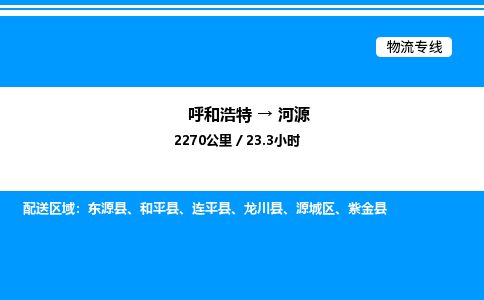 物流专线

呼和浩特 → 河源
2270公里 / 23.3小时

配送区域：东源县、和平县、连平县、龙川县、源城区、紫金县